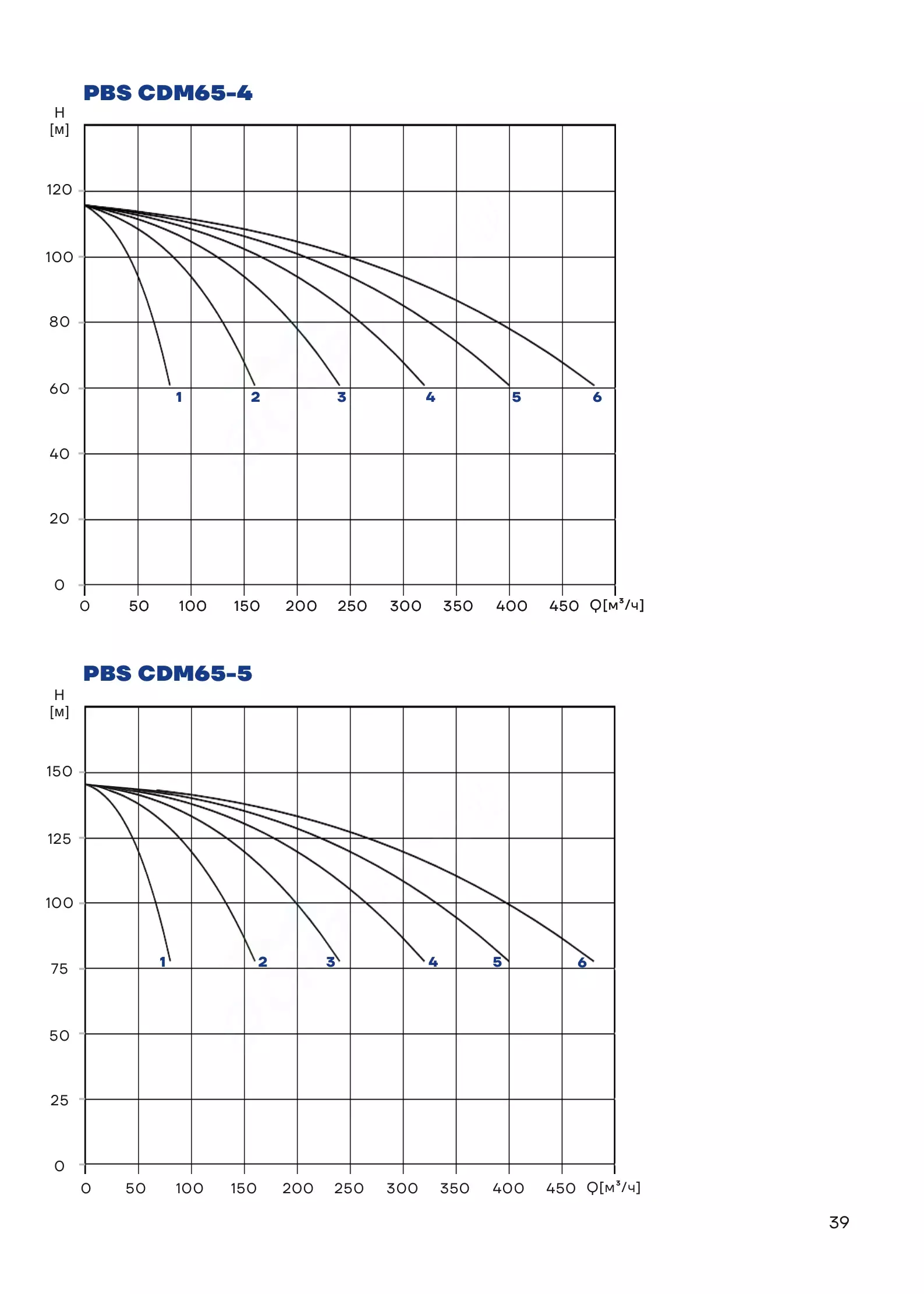 PBS CDM65-4

H
[м]

120
100
80
60
40
20
0

1 2 3 4 5 6

0 50 100 150 200 250 300 350 400 450 Q[м³/ч]

PBS CDM65-5

H
[м]

150
125
100
75
50
25
0

1 2 3 4 5 6

0 50 100 150 200 250 300 350 400 450 Q[м³/ч]

39